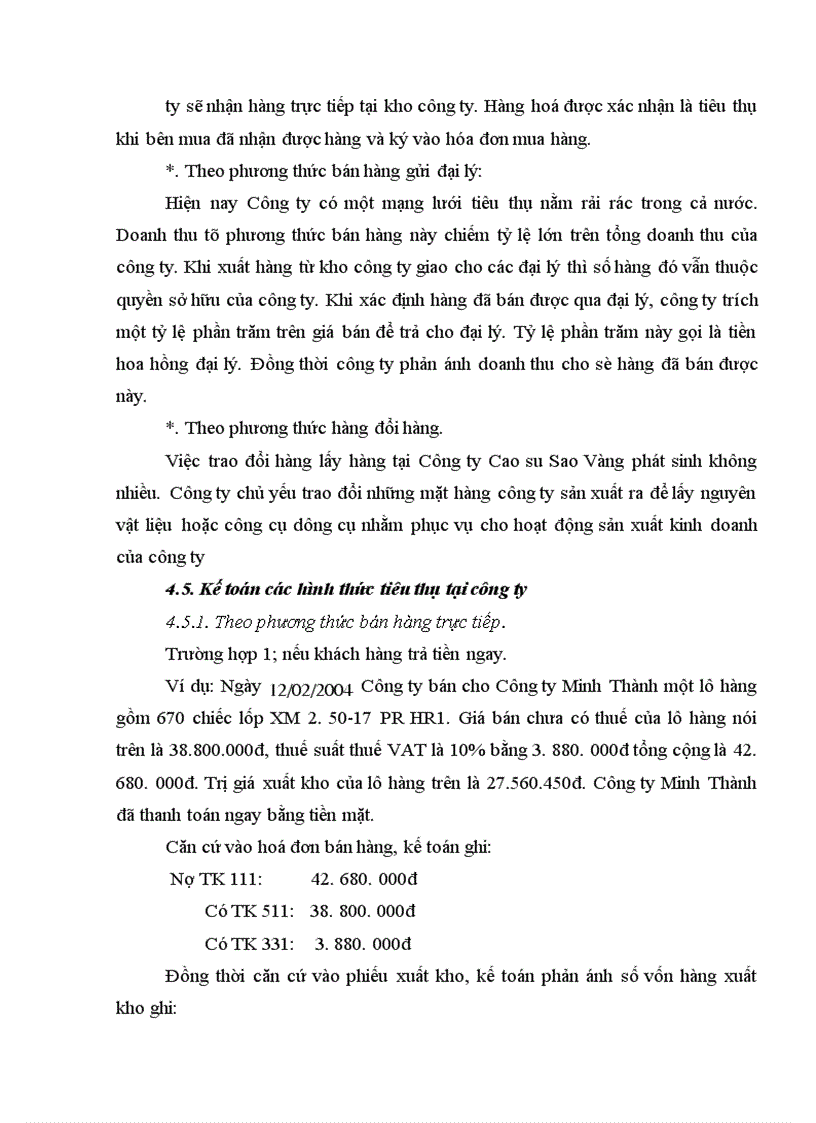 ty sẽ nhận hàng trực tiếp tại kho công ty. Hàng hoá được xác nhận là tiêu thụ khi bên mua đã nhận được hàng và ký vào hóa đơn mua hàng.

*. Theo phương thức bán hàng gửi đại lý:

Hiện nay Công ty có một mạng lưới tiêu thụ nằm rải rác trong cả nước. Doanh thu tõ phương thức bán hàng này chiếm tỷ lệ lớn trên tổng doanh thu của công ty. Khi xuất hàng từ kho công ty giao cho các đại lý thì số hàng đó vẫn thuộc quyền sở hữu của công ty. Khi xác định hàng đã bán được qua đại lý, công ty trích một tỷ lệ phần trăm trên giá bán để trả cho đại lý. Tỷ lệ phần trăm này gọi là tiền hoa hồng đại lý. Đồng thời công ty phản ánh doanh thu cho sè hàng đã bán được này.

*. Theo phương thức hàng đổi hàng.

Việc trao đổi hàng lấy hàng tại Công ty Cao su Sao Vàng phát sinh không nhiều. Công ty chủ yếu trao đổi những mặt hàng công ty sản xuất ra để lấy nguyên vật liệu hoặc công cụ dông cụ nhằm phục vụ cho hoạt động sản xuất kinh doanh của công ty

4.5. Kế toán các hình thức tiêu thụ tại công ty

4.5.1. Theo phương thức bán hàng trực tiếp.

Trường hợp 1; nếu khách hàng trả tiền ngay.

Ví dụ: Ngày 12/02/2004 Công ty bán cho Công ty Minh Thành một lô hàng gồm 670 chiếc lốp XM 2. 50-17 PR HR1. Giá bán chưa có thuế của lô hàng nói trên là 38.800.000đ, thuế suất thuế VAT là 10% bằng 3. 880. 000đ tổng cộng là 42. 680. 000đ. Trị giá xuất kho của lô hàng trên là 27.560.450đ. Công ty Minh Thành đã thanh toán ngay bằng tiền mặt.

Căn cứ vào hoá đơn bán hàng, kế toán ghi:

Nợ TK 111: 42. 680. 000đ

Có TK 511: 38. 800. 000đ

Có TK 331: 3. 880. 000đ

Đồng thời căn cứ vào phiếu xuất kho, kế toán phản ánh số vốn hàng xuất kho ghi: